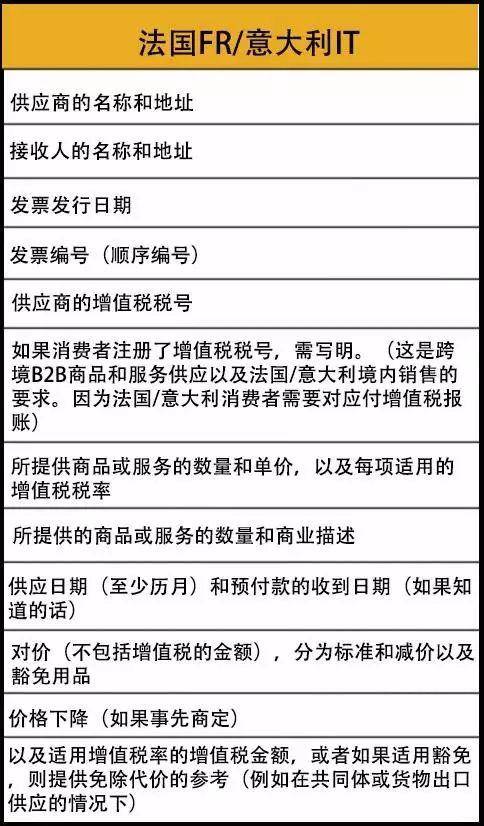 | 法国FR/意大利IT |
|---|
| 供应商的名称和地址 |
| 接收人的名称和地址 |
| 发票发行日期 |
| 发票编号（顺序编号） |
| 供应商的增值税税号 |
| 如果消费者注册了增值税税号，需写明。（这是跨境B2B商品和服务供应以及法国/意大利境内销售的要求。因为法国/意大利消费者需要对应付增值税报账） |
| 所提供商品或服务的数量和单价，以及每项适用的增值税税率 |
| 所提供的商品或服务的数量和商业描述 |
| 供应日期（至少历月）和预付款的收到日期（如果知道的话） |
| 对价（不包括增值税的金额），分为标准和减价以及豁免用品 |
| 价格下降（如果事先商定） |
| 以及适用增值税率的增值税金额，或者如果适用豁免，则提供免除代价的参考（例如在共同体或货物出口供应的情况下） |